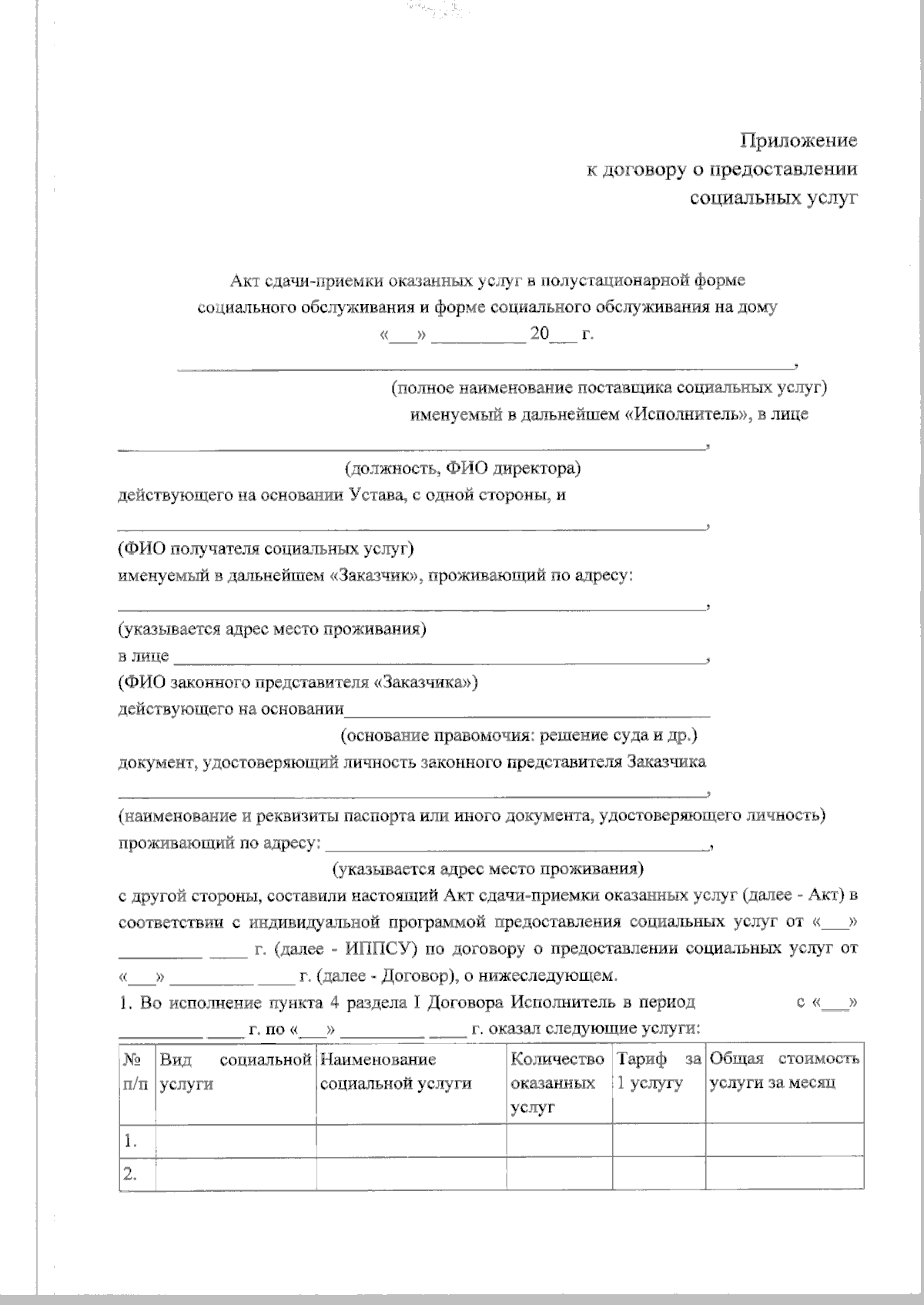 Приложение
к договору о предоставлении
социальных услуг

Акт сдачи-приемки оказанных услуг в полустационарной форме
социального обслуживания и форме социального обслуживания на дому
«____» ____ 20____ г.

____,
(полное наименование поставщика социальных услуг)
именуемый в дальнейшем «Исполнитель», в лице

____,
(должность, ФИО директора)
действующего на основании Устава, с одной стороны, и

____,
(ФИО получателя социальных услуг)
именуемый в дальнейшем «Заказчик», проживающий по адресу:

____,
(указывается адрес место проживания)
в лице ____,
(ФИО законного представителя «Заказчика»)
действующего на основании____
(основание правомочия: решение суда и др.)
документ, удостоверяющий личность законного представителя Заказчика

____,
(наименование и реквизиты паспорта или иного документа, удостоверяющего личность)
проживающий по адресу: ____,
(указывается адрес место проживания)

с другой стороны, составили настоящий Акт сдачи-приемки оказанных услуг (далее - Акт) в соответствии с индивидуальной программой предоставления социальных услуг от «____» ____ ____ г. (далее - ИППСУ) по договору о предоставлении социальных услуг от «____» ____ ____ г. (далее - Договор), о нижеследующем.

1. Во исполнение пункта 4 раздела I Договора Исполнитель в период с «____» ____ ____ г. по «____» ____ ____ г. оказал следующие услуги:

| № п/п | Вид социальной услуги | Наименование социальной услуги | Количество оказанных услуг | Тариф за 1 услугу | Общая стоимость услуги за месяц |
|---|---|---|---|---|---|
| 1. | | | | | |
| 2. | | | | | |